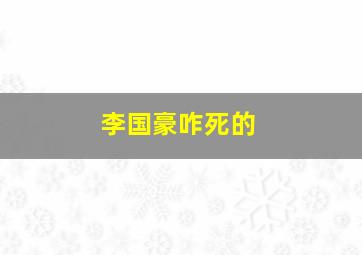 李国豪咋死的